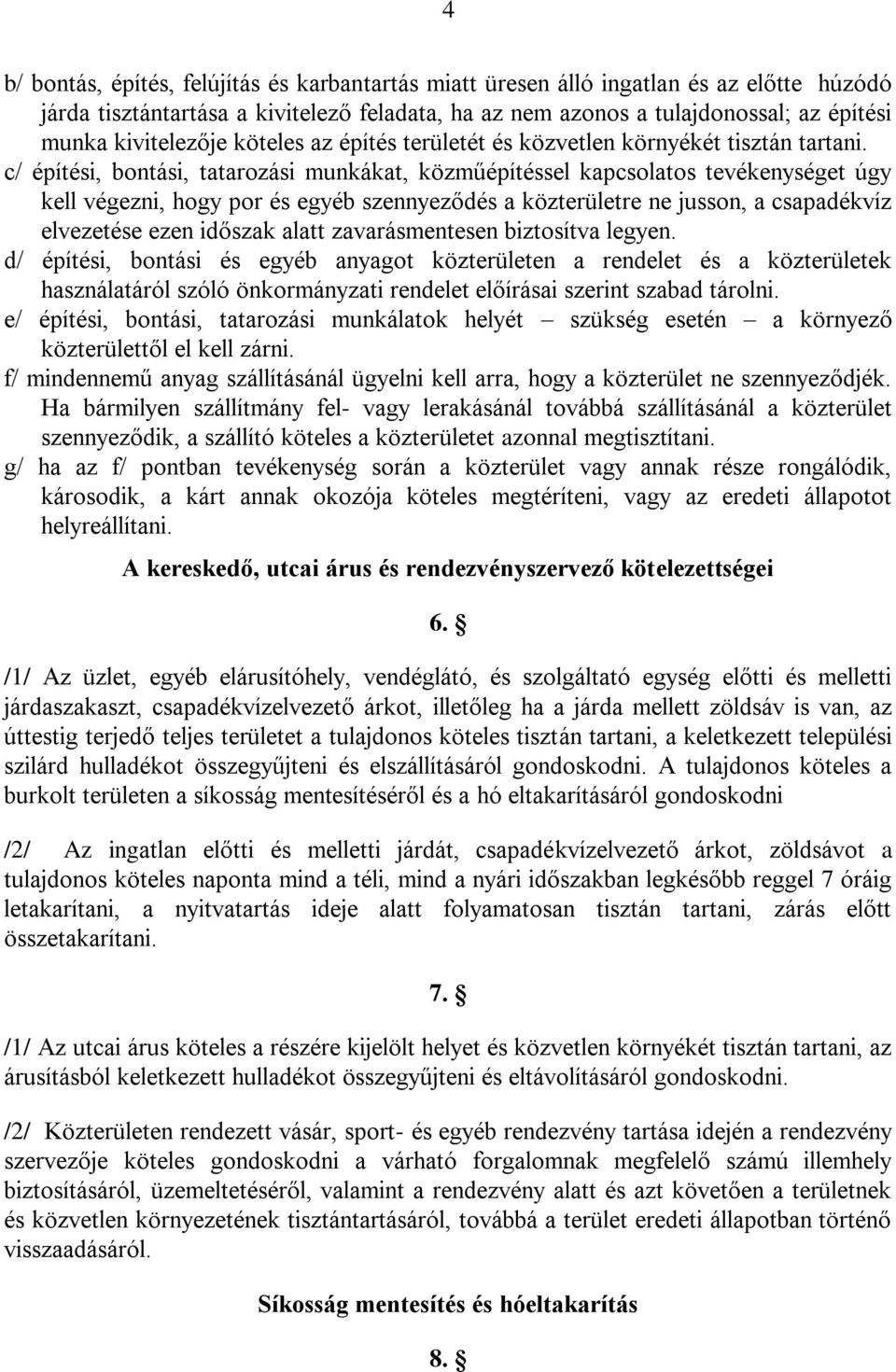 4

b/ bontás, építés, felújítás és karbantartás miatt üresen álló ingatlan és az előtte húzódó járda tisztántartása a kivitelező feladata, ha az nem azonos a tulajdonossal; az építési munka kivitelezője köteles az építés területét és közvetlen környékét tisztán tartani.

c/ építési, bontási, tatarozási munkákat, közműépítéssel kapcsolatos tevékenységet úgy kell végezni, hogy por és egyéb szennyeződés a közterületre ne jusson, a csapadékvíz elvezetése ezen időszak alatt zavarásmentesen biztosítva legyen.

d/ építési, bontási és egyéb anyagot közterületen a rendelet és a közterületek használatáról szóló önkormányzati rendelet előírásai szerint szabad tárolni.

e/ építési, bontási, tatarozási munkálatok helyét – szükség esetén – a környező közterülettől el kell zárni.

f/ mindennemű anyag szállításánál ügyelni kell arra, hogy a közterület ne szennyeződjék. Ha bármilyen szállítmány fel- vagy lerakásánál továbbá szállításánál a közterület szennyeződik, a szállító köteles a közterületet azonnal megtisztítani.

g/ ha az f/ pontban tevékenység során a közterület vagy annak része rongálódik, károsodik, a kárt annak okozója köteles megtéríteni, vagy az eredeti állapotot helyreállítani.

A kereskedő, utcai árus és rendezvényszervező kötelezettségei

6. §

/1/ Az üzlet, egyéb elárusítóhely, vendéglátó, és szolgáltató egység előtti és melletti járdaszakaszt, csapadékvízelvezető árkot, illetőleg ha a járda mellett zöldsáv is van, az úttestig terjedő teljes területet a tulajdonos köteles tisztán tartani, a keletkezett települési szilárd hulladékot összegyűjteni és elszállításáról gondoskodni. A tulajdonos köteles a burkolt területen a síkosság mentesítéséről és a hó eltakarításáról gondoskodni

/2/ Az ingatlan előtti és melletti járdát, csapadékvízelvezető árkot, zöldsávot a tulajdonos köteles naponta mind a téli, mind a nyári időszakban legkésőbb reggel 7 óráig letakarítani, a nyitvatartás ideje alatt folyamatosan tisztán tartani, zárás előtt összetakarítani.

7. §

/1/ Az utcai árus köteles a részére kijelölt helyet és közvetlen környékét tisztán tartani, az árusításból keletkezett hulladékot összegyűjteni és eltávolításáról gondoskodni.

/2/ Közterületen rendezett vásár, sport- és egyéb rendezvény tartása idején a rendezvény szervezője köteles gondoskodni a várható forgalomnak megfelelő számú illemhely biztosításáról, üzemeltetéséről, valamint a rendezvény alatt és azt követően a területnek és közvetlen környezetének tisztántartásáról, továbbá a terület eredeti állapotban történő visszaadásáról.

Síkosság mentesítés és hóeltakarítás

8. §